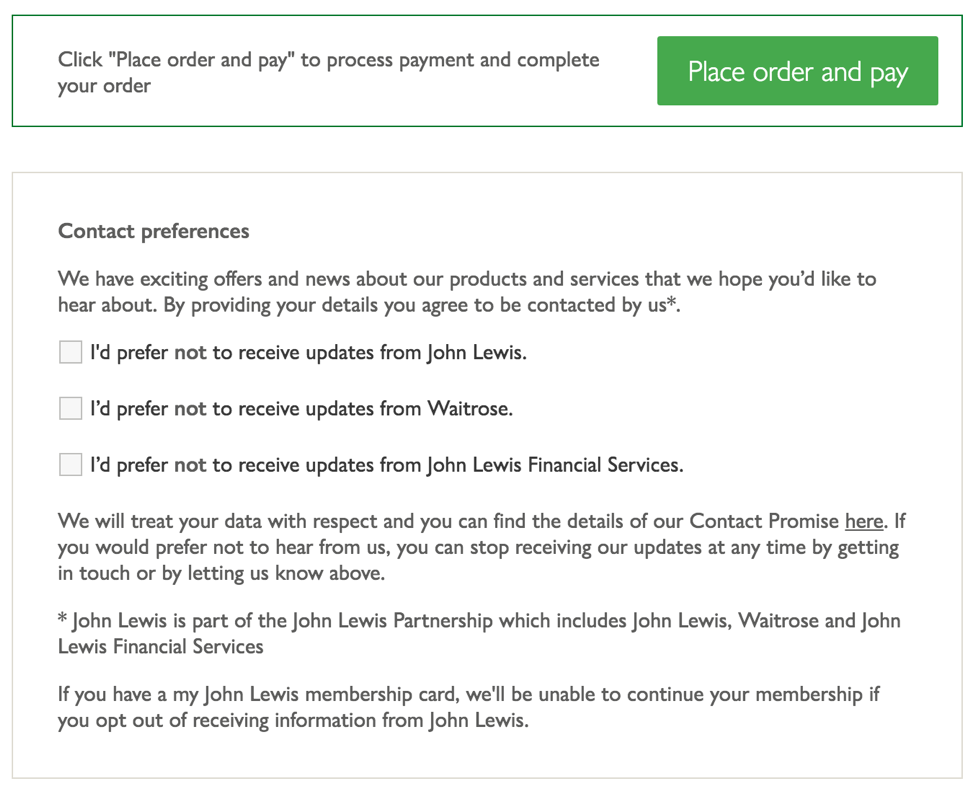 Click "Place order and pay" to process payment and complete your order

Place order and pay

Contact preferences

We have exciting offers and news about our products and services that we hope you'd like to hear about. By providing your details you agree to be contacted by us*.

I'd prefer not to receive updates from John Lewis.

I'd prefer not to receive updates from Waitrose.

I'd prefer not to receive updates from John Lewis Financial Services.

We will treat your data with respect and you can find the details of our Contact Promise here. If you would prefer not to hear from us, you can stop receiving our updates at any time by getting in touch or by letting us know above.

* John Lewis is part of the John Lewis Partnership which includes John Lewis, Waitrose and John Lewis Financial Services

If you have a my John Lewis membership card, we'll be unable to continue your membership if you opt out of receiving information from John Lewis.